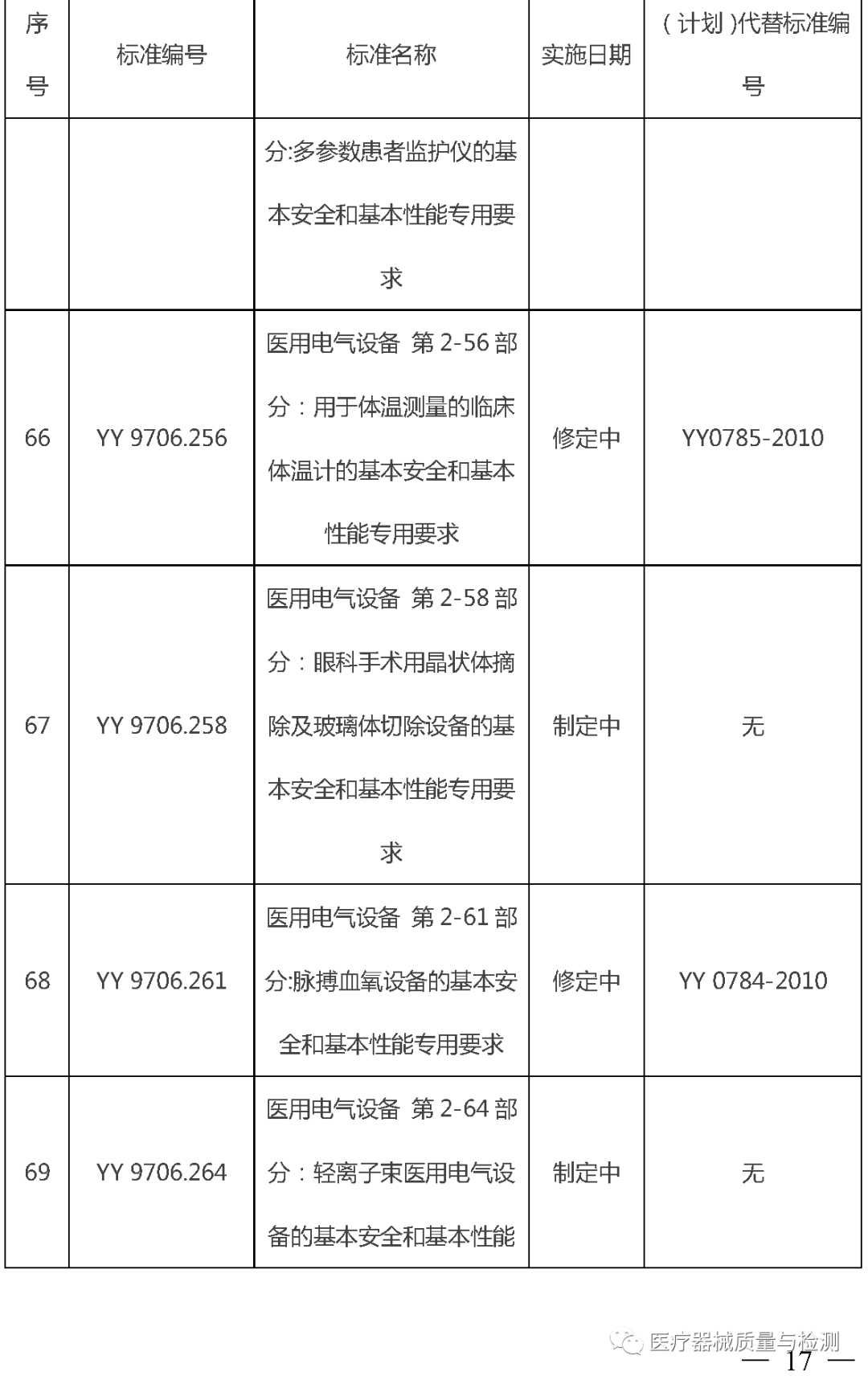 | 序号 | 标准编号 | 标准名称 | 实施日期 | （计划）代替标准编号 |
|---|---|---|---|---|
| | | 分:多参数患者监护仪的基本安全和基本性能专用要求 | | |
| 66 | YY 9706.256 | 医用电气设备 第 2-56 部分：用于体温测量的临床体温计的基本安全和基本性能专用要求 | 修定中 | YY0785-2010 |
| 67 | YY 9706.258 | 医用电气设备 第 2-58 部分：眼科手术用晶状体摘除及玻璃体切除设备的基本安全和基本性能专用要求 | 制定中 | 无 |
| 68 | YY 9706.261 | 医用电气设备 第 2-61 部分:脉搏血氧设备的基本安全和基本性能专用要求 | 修定中 | YY 0784-2010 |
| 69 | YY 9706.264 | 医用电气设备 第 2-64 部分：轻离子束医用电气设备的基本安全和基本性能 | 制定中 | 无 |

医疗器械质量与检测

— 17 —